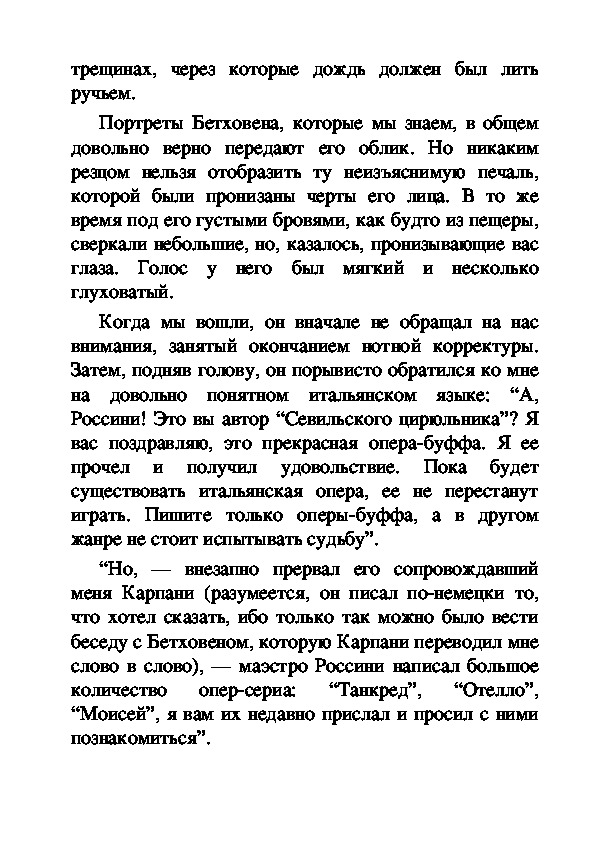 трещинах, через которые дождь должен был лить ручьем.

Портреты Бетховена, которые мы знаем, в общем довольно верно передают его облик. Но никаким резцом нельзя отобразить ту неизъяснимую печаль, которой были пронизаны черты его лица. В то же время под его густыми бровями, как будто из пещеры, сверкали небольшие, но, казалось, пронизывающие вас глаза. Голос у него был мягкий и несколько глуховатый.

Когда мы вошли, он вначале не обращал на нас внимания, занятый окончанием нотной корректуры. Затем, подняв голову, он порывисто обратился ко мне на довольно понятном итальянском языке: “А, Россини! Это вы автор “Севильского цирюльника”? Я вас поздравляю, это прекрасная опера-буффа. Я ее прочел и получил удовольствие. Пока будет существовать итальянская опера, ее не перестанут играть. Пишите только оперы-буффа, а в другом жанре не стоит испытывать судьбу”.

“Но, — внезапно прервал его сопровождавший меня Карпани (разумеется, он писал по-немецки то, что хотел сказать, ибо только так можно было вести беседу с Бетховеном, которую Карпани переводил мне слово в слово), — маэстро Россини написал большое количество опер-сериа: “Танкред”, “Отелло”, “Моисей”, я вам их недавно прислал и просил с ними познакомиться”.